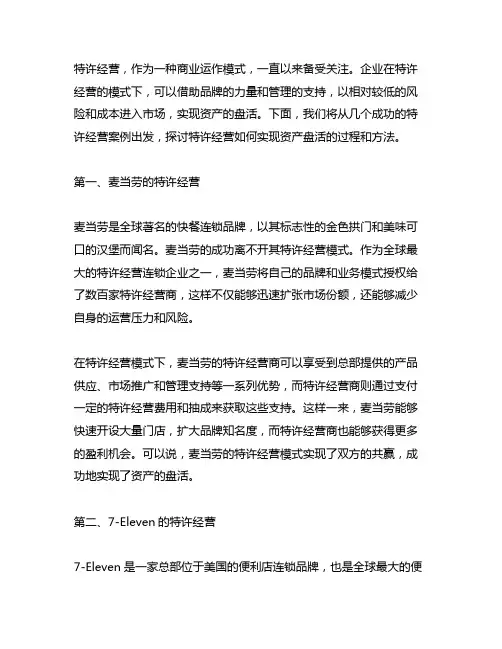 特许经营，作为一种商业运作模式，一直以来备受关注。企业在特许经营的模式下，可以借助品牌的力量和管理的支持，以相对较低的风险和成本进入市场，实现资产的盘活。下面，我们将从几个成功的特许经营案例出发，探讨特许经营如何实现资产盘活的过程和方法。

第一、麦当劳的特许经营

麦当劳是全球著名的快餐连锁品牌，以其标志性的金色拱门和美味可口的汉堡而闻名。麦当劳的成功离不开其特许经营模式。作为全球最大的特许经营连锁企业之一，麦当劳将自己的品牌和业务模式授权给了数百家特许经营商，这样不仅能够迅速扩张市场份额，还能够减少自身的运营压力和风险。

在特许经营模式下，麦当劳的特许经营商可以享受到总部提供的产品供应、市场推广和管理支持等一系列优势，而特许经营商则通过支付一定的特许经营费用和抽成来获取这些支持。这样一来，麦当劳能够快速开设大量门店，扩大品牌知名度，而特许经营商也能够获得更多的盈利机会。可以说，麦当劳的特许经营模式实现了双方的共赢，成功地实现了资产的盘活。

第二、7-Eleven 的特许经营

7-Eleven 是一家总部位于美国的便利店连锁品牌，也是全球最大的便